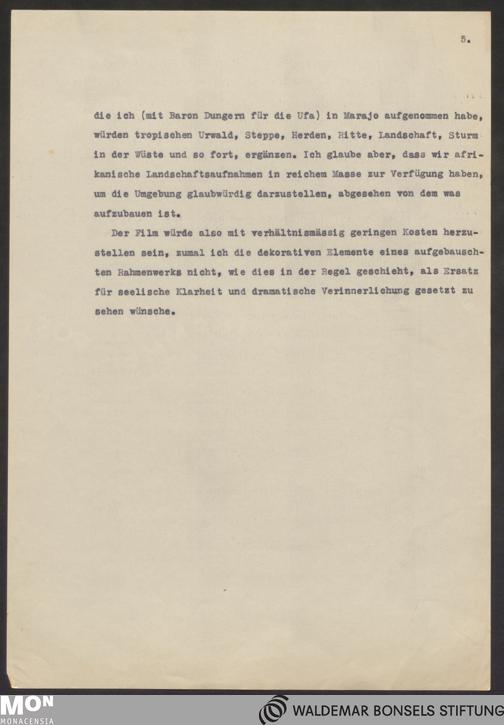 5.

die ich (mit Baron Dungern für die Ufa) in Marajo aufgenommen habe, würden tropischen Urwald, Steppe, Herden, Ritte, Landschaft, Sturm in der Wüste und so fort, ergänzen. Ich glaube aber, dass wir afrikanische Landschaftsaufnahmen in reichem Masse zur Verfügung haben, um die Umgebung glaubwürdig darzustellen, abgesehen von dem was aufzubauen ist.

Der Film würde also mit verhältnismässig geringen Kosten herzustellen sein, zumal ich die dekorativen Elemente eines aufgebauschten Rahmenwerks nicht, wie dies in der Regel geschieht, als Ersatz für seelische Klarheit und dramatische Verinnerlichung gesetzt zu sehen wünsche.

MON MONACENSIA

WALDEMAR BONSELS STIFTUNG